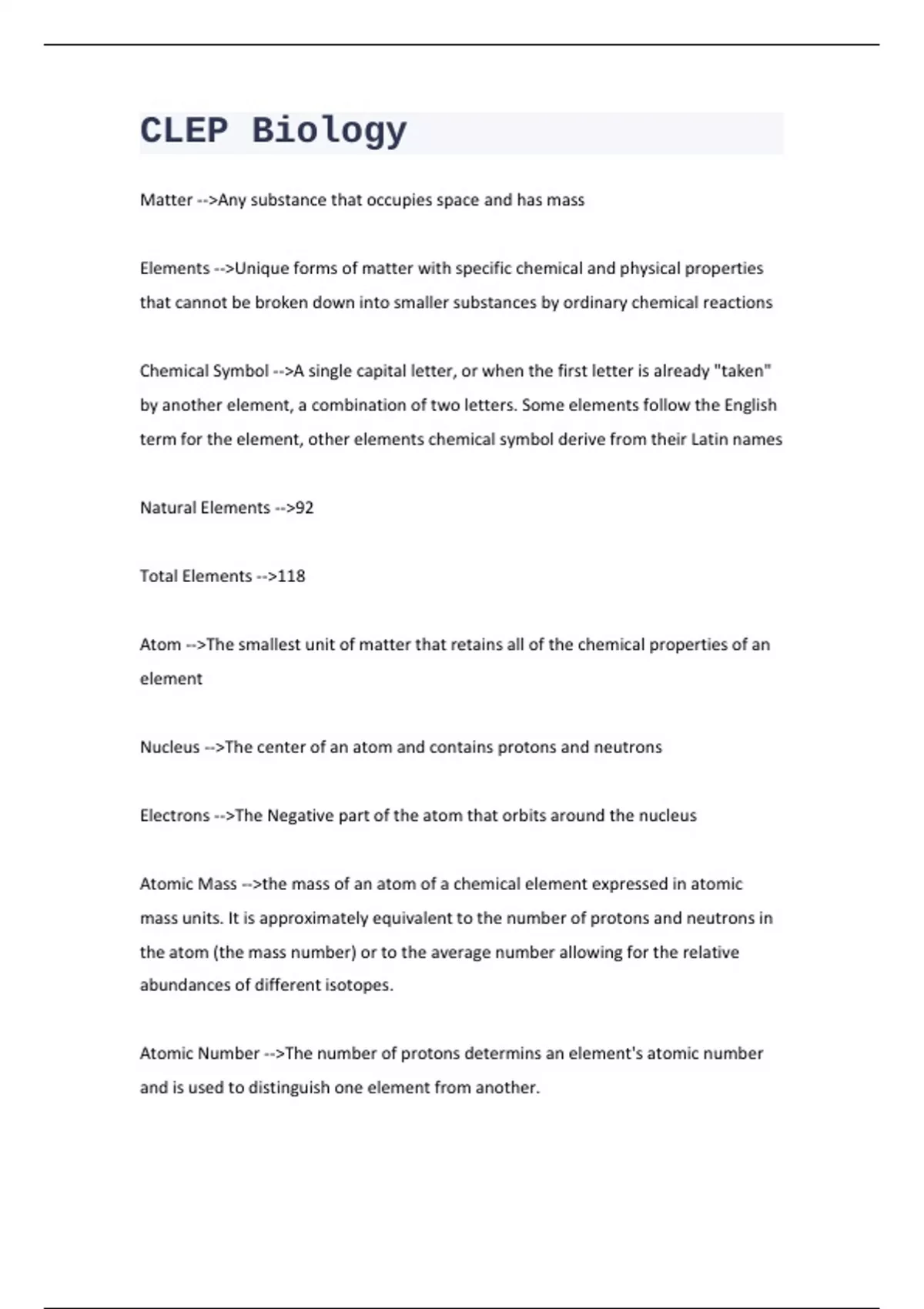 CLEP Biology

Matter -->Any substance that occupies space and has mass

Elements -->Unique forms of matter with specific chemical and physical properties that cannot be broken down into smaller substances by ordinary chemical reactions

Chemical Symbol -->A single capital letter, or when the first letter is already "taken" by another element, a combination of two letters. Some elements follow the English term for the element, other elements chemical symbol derive from their Latin names

Natural Elements -->92

Total Elements -->118

Atom -->The smallest unit of matter that retains all of the chemical properties of an element

Nucleus -->The center of an atom and contains protons and neutrons

Electrons -->The Negative part of the atom that orbits around the nucleus

Atomic Mass -->the mass of an atom of a chemical element expressed in atomic mass units. It is approximately equivalent to the number of protons and neutrons in the atom (the mass number) or to the average number allowing for the relative abundances of different isotopes.

Atomic Number -->The number of protons determins an element's atomic number and is used to distinguish one element from another.